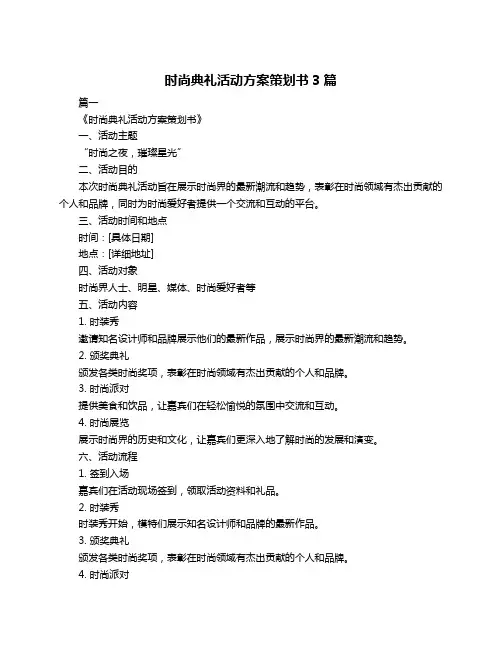 时尚典礼活动方案策划书 3 篇

篇一

《时尚典礼活动方案策划书》

一、活动主题

“时尚之夜，璀璨星光”

二、活动目的

本次时尚典礼活动旨在展示时尚界的最新潮流和趋势，表彰在时尚领域有杰出贡献的个人和品牌，同时为时尚爱好者提供一个交流和互动的平台。

三、活动时间和地点

时间：[具体日期]

地点：[详细地址]

四、活动对象

时尚界人士、明星、媒体、时尚爱好者等

五、活动内容

1. 时装秀

邀请知名设计师和品牌展示他们的最新作品，展示时尚界的最新潮流和趋势。

2. 颁奖典礼

颁发各类时尚奖项，表彰在时尚领域有杰出贡献的个人和品牌。

3. 时尚派对

提供美食和饮品，让嘉宾们在轻松愉悦的氛围中交流和互动。

4. 时尚展览

展示时尚界的历史和文化，让嘉宾们更深入地了解时尚的发展和演变。

六、活动流程

1. 签到入场

嘉宾们在活动现场签到，领取活动资料和礼品。

2. 时装秀

时装秀开始，模特们展示知名设计师和品牌的最新作品。

3. 颁奖典礼

颁发各类时尚奖项，表彰在时尚领域有杰出贡献的个人和品牌。

4. 时尚派对